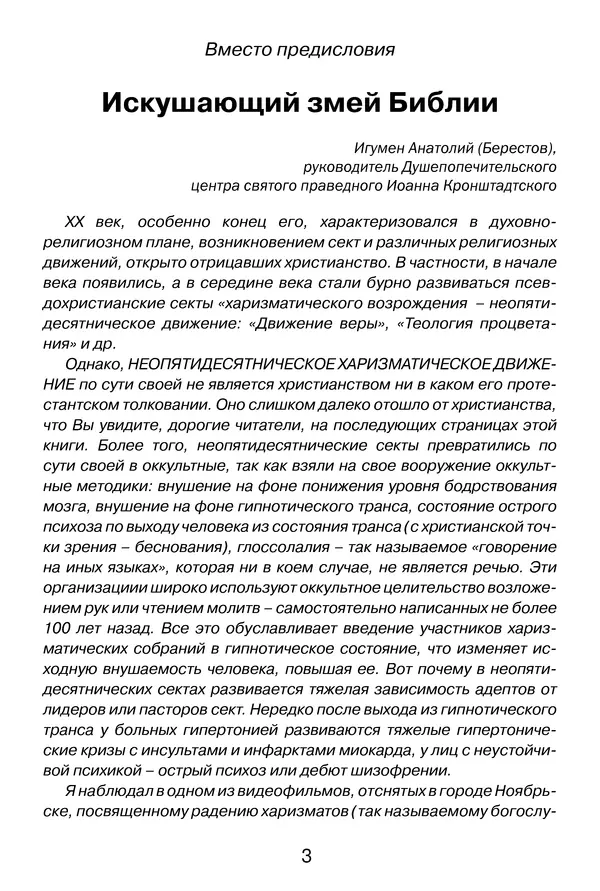 Вместо предисловия

Искушающий змей Библии

Игумен Анатолий (Берестов), руководитель Душепопечительского центра святого праведного Иоанна Кронштадтского

XX век, особенно конец его, характеризовался в духовно-религиозном плане, возникновением сект и различных религиозных движений, открыто отрицавших христианство. В частности, в начале века появились, а в середине века стали бурно развиваться псевдохристианские секты «харизматического возрождения – неопятидесятническое движение: «Движение веры», «Теология процветания» и др.

Однако, НЕОПЯТИДЕСЯТНИЧЕСКОЕ ХАРИЗМАТИЧЕСКОЕ ДВИЖЕНИЕ по сути своей не является христианством ни в каком его протестантском толковании. Оно слишком далеко отошло от христианства, что Вы увидите, дорогие читатели, на последующих страницах этой книги. Более того, неопятидесятнические секты превратились по сути своей в оккультные, так как взяли на свое вооружение оккультные методики: внушение на фоне понижения уровня бодрствования мозга, внушение на фоне гипнотического транса, состояние острого психоза по выходу человека из состояния транса (с христианской точки зрения – беснования), глоссолалия – так называемое «говорение на иных языках», которая ни в коем случае, не является речью. Эти организации широко используют оккультное целительство возложением рук или чтением молитв – самостоятельно написанных не более 100 лет назад. Все это обуславливает введение участников харизматических собраний в гипнотическое состояние, что изменяет исходную внушаемость человека, повышая ее. Вот почему в неопятидесятнических сектах развивается тяжелая зависимость адептов от лидеров или пасторов сект. Нередко после выхода из гипнотического транса у больных гипертонией развиваются тяжелые гипертонические кризы с инсультами и инфарктами миокарда, у лиц с неустойчивой психикой – острый психоз или дебют шизофрении.

Я наблюдал в одном из видеофильмов, отснятых в городе Ноябрьске, посвященному радению харизматов (так называемому богослу-

3